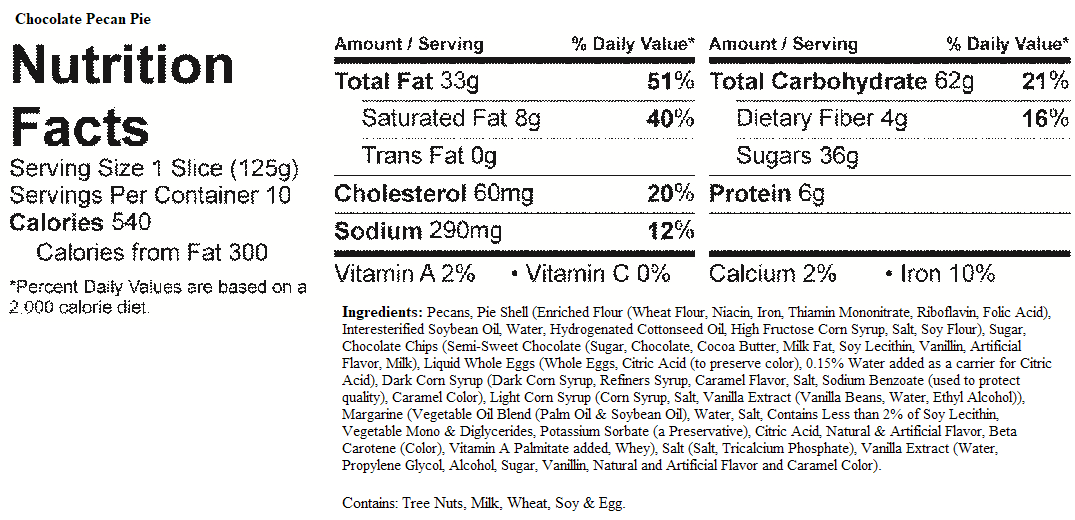 Chocolate Pecan Pie

Nutrition Facts
Serving Size 1 Slice (125g)
Servings Per Container 10
Calories 540
Calories from Fat 300

*Percent Daily Values are based on a 2,000 calorie diet.

| Amount / Serving | % Daily Value* |
|---|---|
| Total Fat 33g | 51% |
| Saturated Fat 8g | 40% |
| Trans Fat 0g | |
| Cholesterol 60mg | 20% |
| Sodium 290mg | 12% |

| Amount / Serving | % Daily Value* |
|---|---|
| Total Carbohydrate 62g | 21% |
| Dietary Fiber 4g | 16% |
| Sugars 36g | |
| Protein 6g | |

Vitamin A 2% • Vitamin C 0% Calcium 2% • Iron 10%

Ingredients: Pecans, Pie Shell (Enriched Flour (Wheat Flour, Niacin, Iron, Thiamin Mononitrate, Riboflavin, Folic Acid), Interesterified Soybean Oil, Water, Hydrogenated Cottonseed Oil, High Fructose Corn Syrup, Salt, Soy Flour), Sugar, Chocolate Chips (Semi-Sweet Chocolate (Sugar, Chocolate, Cocoa Butter, Milk Fat, Soy Lecithin, Vanillin, Artificial Flavor, Milk), Liquid Whole Eggs (Whole Eggs, Citric Acid (to preserve color), 0.15% Water added as a carrier for Citric Acid), Dark Corn Syrup (Dark Corn Syrup, Refiners Syrup, Caramel Flavor, Salt, Sodium Benzoate (used to protect quality), Caramel Color), Light Corn Syrup (Corn Syrup, Salt, Vanilla Extract (Vanilla Beans, Water, Ethyl Alcohol)), Margarine (Vegetable Oil Blend (Palm Oil & Soybean Oil), Water, Salt, Contains Less than 2% of Soy Lecithin, Vegetable Mono & Diglycerides, Potassium Sorbate (a Preservative), Citric Acid, Natural & Artificial Flavor, Beta Carotene (Color), Vitamin A Palmitate added, Whey), Salt (Salt, Tricalcium Phosphate), Vanilla Extract (Water, Propylene Glycol, Alcohol, Sugar, Vanillin, Natural and Artificial Flavor and Caramel Color).

Contains: Tree Nuts, Milk, Wheat, Soy & Egg.